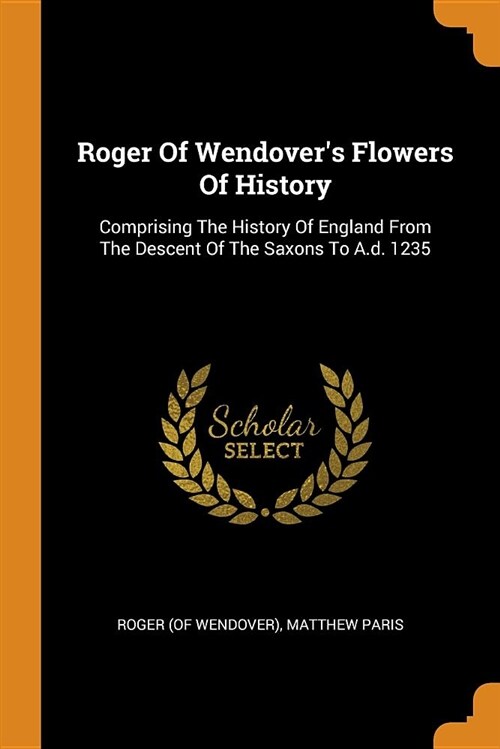 Roger Of Wendover's Flowers Of History

Comprising The History Of England From The Descent Of The Saxons To A.d. 1235

Scholar SELECT

ROGER (OF WENDOVER), MATTHEW PARIS